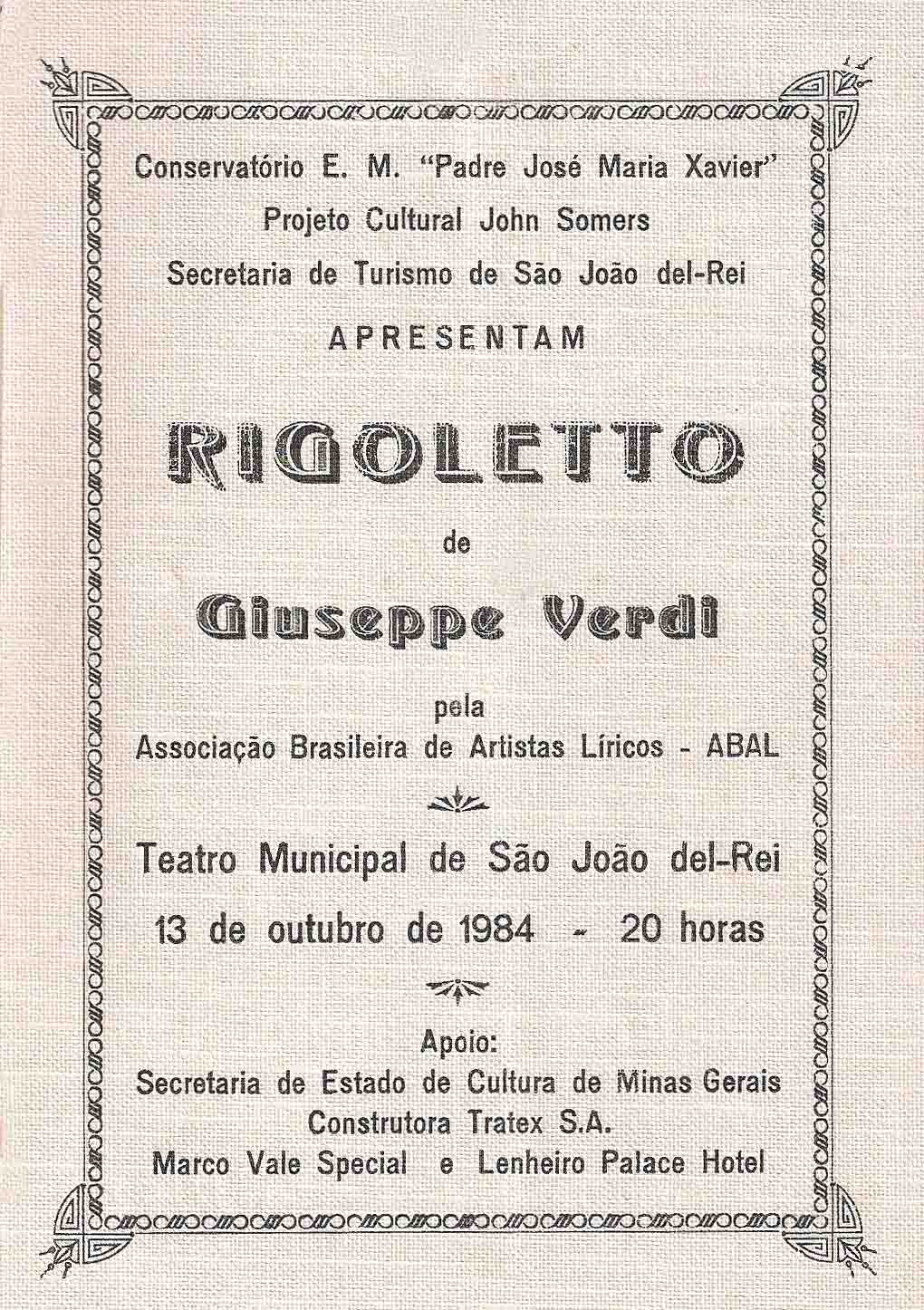 Conservatório E. M. "Padre José Maria Xavier"
Projeto Cultural John Somers
Secretaria de Turismo de São João del-Rei

APRESENTAM

RIGOLETTO

de

Giuseppe Verdi

pela
Associação Brasileira de Artistas Líricos - ABAL

Teatro Municipal de São João del-Rei
13 de outubro de 1984 - 20 horas

Apoio:
Secretaria de Estado de Cultura de Minas Gerais
Construtora Tratex S.A.
Marco Vale Special e Lenheiro Palace Hotel